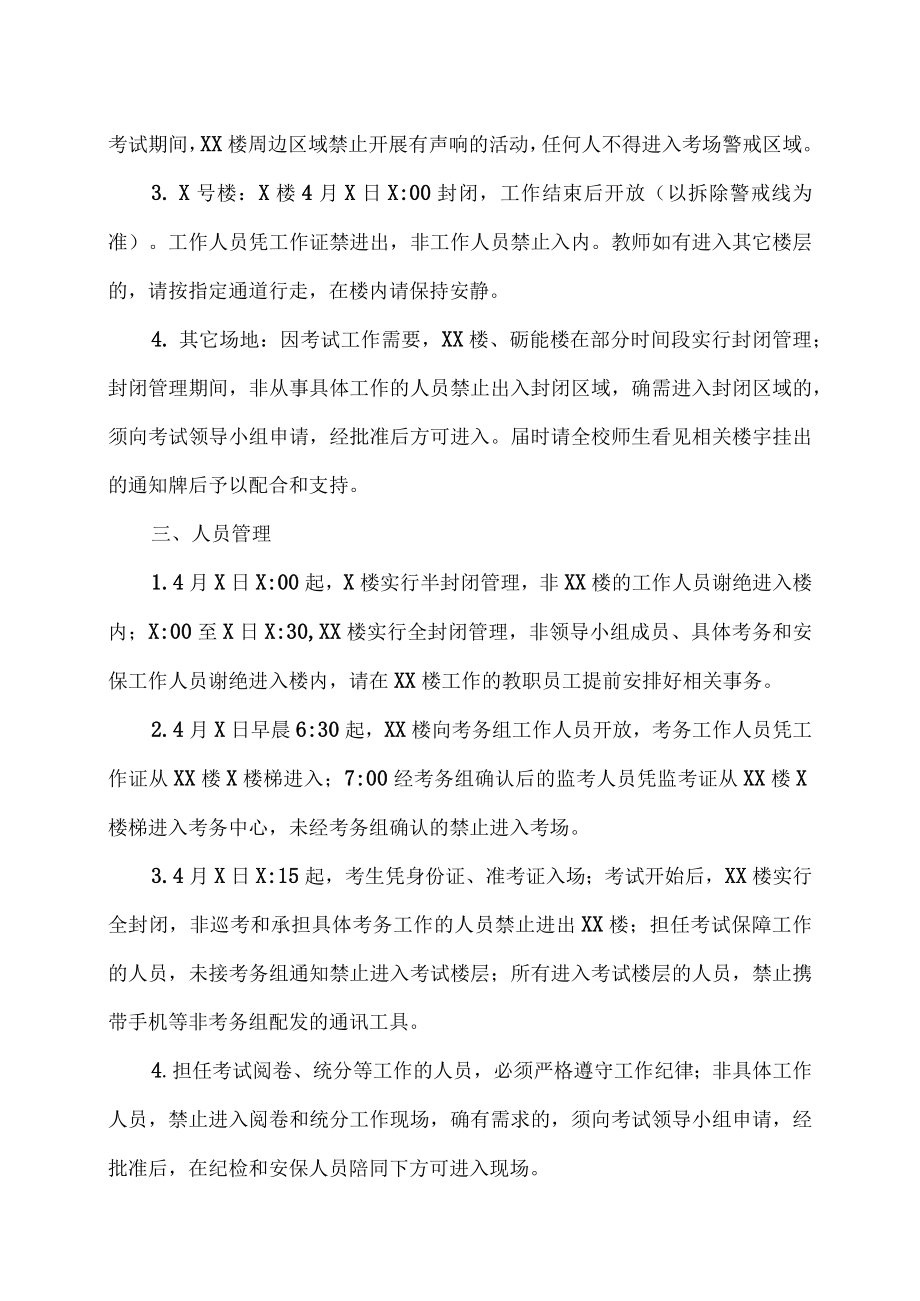 考试期间，XX楼周边区域禁止开展有声响的活动，任何人不得进入考场警戒区域。

3. X号楼：X楼4月X日X:00封闭，工作结束后开放（以拆除警戒线为准）。工作人员凭工作证禁进出，非工作人员禁止入内。教师如有进入其它楼层的，请按指定通道行走，在楼内请保持安静。

4. 其它场地：因考试工作需要，XX楼、砺能楼在部分时间段实行封闭管理；封闭管理期间，非从事具体工作的人员禁止出入封闭区域，确需进入封闭区域的，须向考试领导小组申请，经批准后方可进入。届时请全校师生看见相关楼宇挂出的通知牌后予以配合和支持。

三、人员管理

1.4月X日X:00起，X楼实行半封闭管理，非XX楼的工作人员谢绝进入楼内；X:00至X日X:30,XX楼实行全封闭管理，非领导小组成员、具体考务和安保工作人员谢绝进入楼内，请在XX楼工作的教职员工提前安排好相关事务。

2.4月X日早晨6:30起，XX楼向考务组工作人员开放，考务工作人员凭工作证从XX楼X楼梯进入；7:00经考务组确认后的监考人员凭监考证从XX楼X楼梯进入考务中心，未经考务组确认的禁止进入考场。

3.4月X日X:15起，考生凭身份证、准考证入场；考试开始后，XX楼实行全封闭，非巡考和承担具体考务工作的人员禁止进出XX楼；担任考试保障工作的人员，未接考务组通知禁止进入考试楼层；所有进入考试楼层的人员，禁止携带手机等非考务组配发的通讯工具。

4.担任考试阅卷、统分等工作的人员，必须严格遵守工作纪律；非具体工作人员，禁止进入阅卷和统分工作现场，确有需求的，须向考试领导小组申请，经批准后，在纪检和安保人员陪同下方可进入现场。